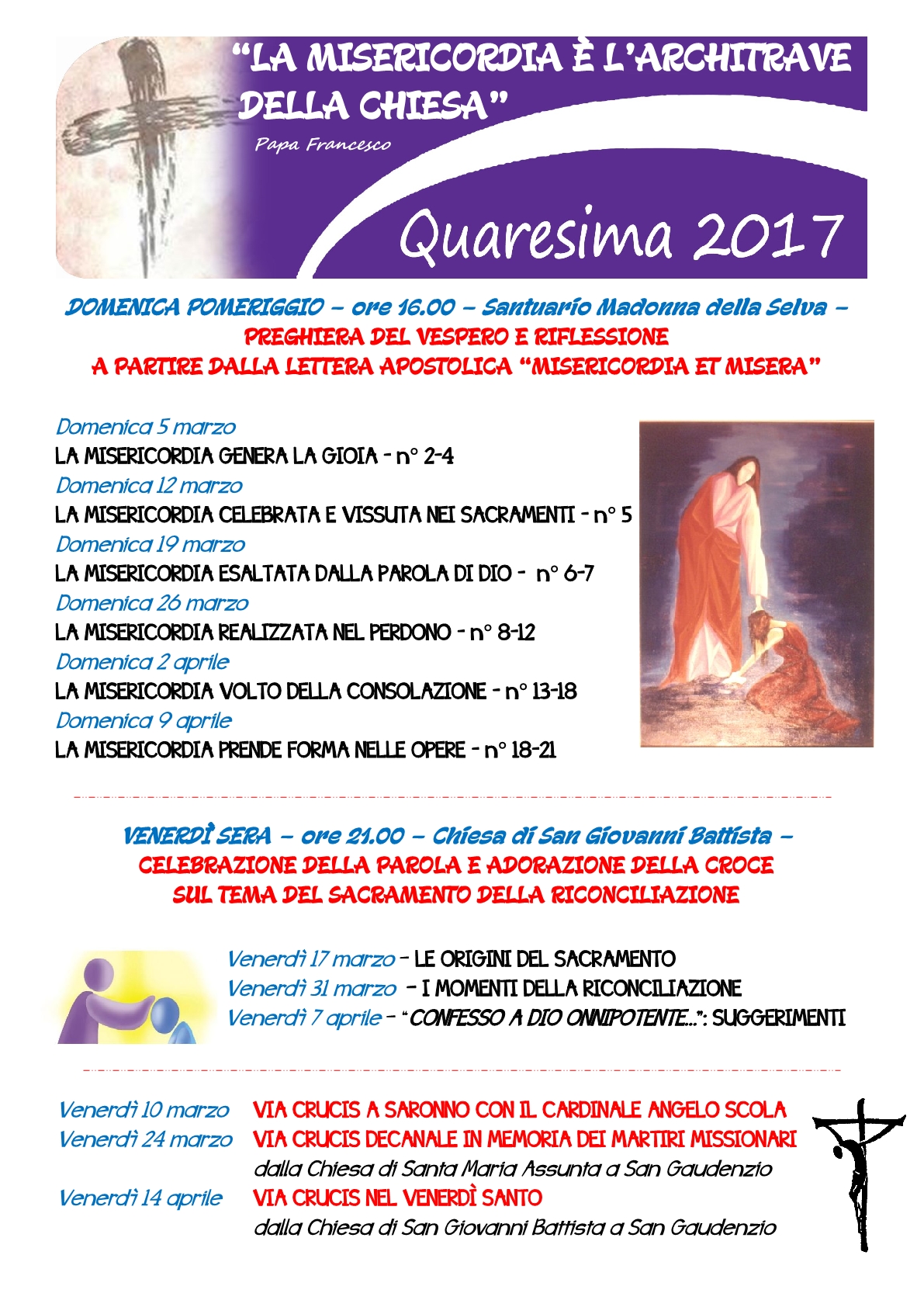 "LA MISERICORDIA È L'ARCHITRAVE DELLA CHIESA"

Papa Francesco

Quaresima 2017

DOMENICA POMERIGGIO – ore 16.00 – Santuario Madonna della Selva –
PREGHIERA DEL VESPERO E RIFLESSIONE
A PARTIRE DALLA LETTERA APOSTOLICA "MISERICORDIA ET MISERA"

Domenica 5 marzo
LA MISERICORDIA GENERA LA GIOIA - n° 2-4
Domenica 12 marzo
LA MISERICORDIA CELEBRATA E VISSUTA NEI SACRAMENTI - n° 5
Domenica 19 marzo
LA MISERICORDIA ESALTATA DALLA PAROLA DI DIO - n° 6-7
Domenica 26 marzo
LA MISERICORDIA REALIZZATA NEL PERDONO - n° 8-12
Domenica 2 aprile
LA MISERICORDIA VOLTO DELLA CONSOLAZIONE - n° 13-18
Domenica 9 aprile
LA MISERICORDIA PRENDE FORMA NELLE OPERE - n° 18-21

VENERDÌ SERA – ore 21.00 – Chiesa di San Giovanni Battista –
CELEBRAZIONE DELLA PAROLA E ADORAZIONE DELLA CROCE
SUL TEMA DEL SACRAMENTO DELLA RICONCILIAZIONE

Venerdì 17 marzo – LE ORIGINI DEL SACRAMENTO
Venerdì 31 marzo – I MOMENTI DELLA RICONCILIAZIONE
Venerdì 7 aprile – "CONFESSO A DIO ONNIPOTENTE...": SUGGERIMENTI

Venerdì 10 marzo VIA CRUCIS A SARONNO CON IL CARDINALE ANGELO SCOLA
Venerdì 24 marzo VIA CRUCIS DECANALE IN MEMORIA DEI MARTIRI MISSIONARI
dalla Chiesa di Santa Maria Assunta a San Gaudenzio
Venerdì 14 aprile VIA CRUCIS NEL VENERDÌ SANTO
dalla Chiesa di San Giovanni Battista a San Gaudenzio